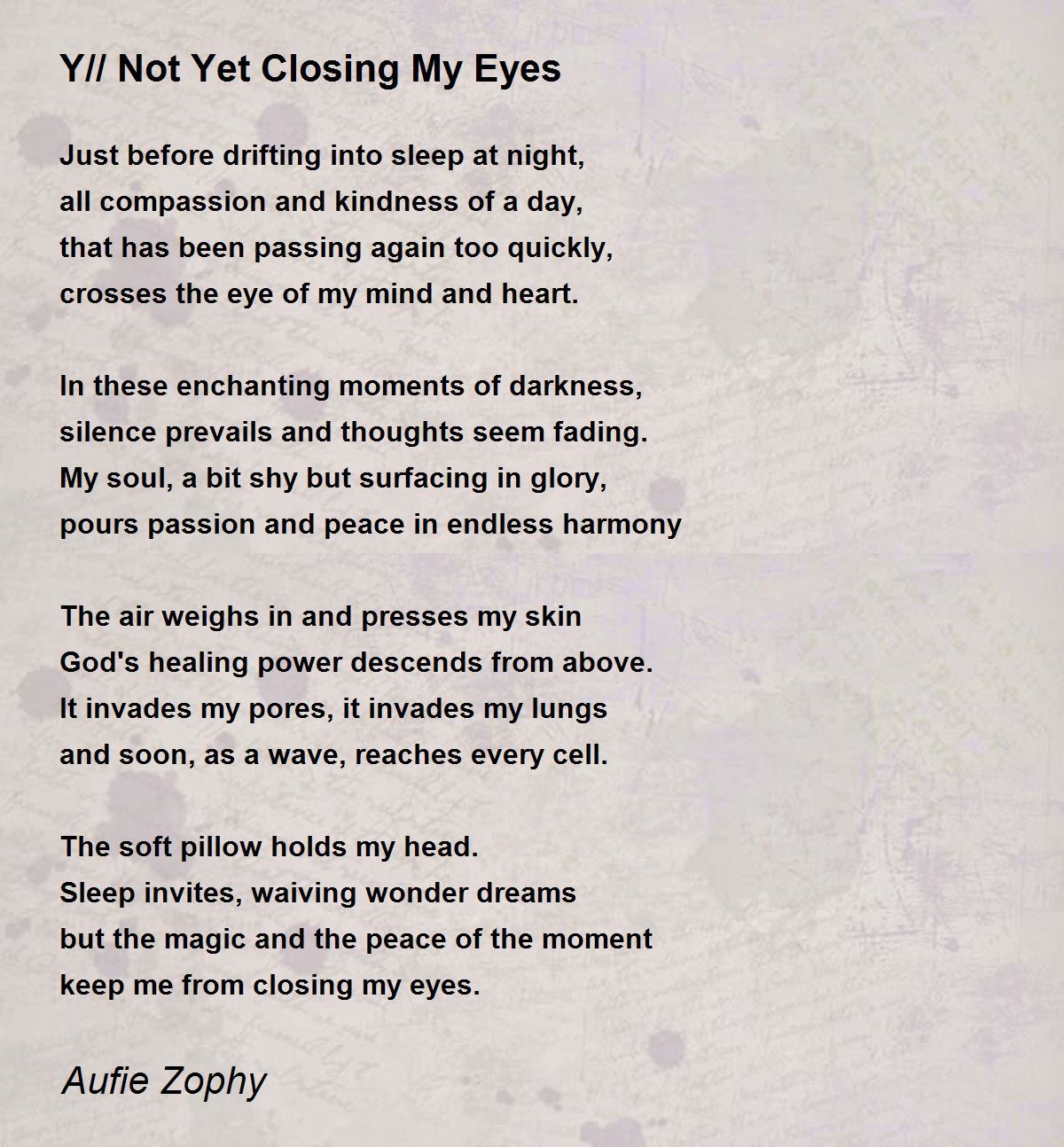 Y// Not Yet Closing My Eyes

Just before drifting into sleep at night,
all compassion and kindness of a day,
that has been passing again too quickly,
crosses the eye of my mind and heart.

In these enchanting moments of darkness,
silence prevails and thoughts seem fading.
My soul, a bit shy but surfacing in glory,
pours passion and peace in endless harmony

The air weighs in and presses my skin
God's healing power descends from above.
It invades my pores, it invades my lungs
and soon, as a wave, reaches every cell.

The soft pillow holds my head.
Sleep invites, waiving wonder dreams
but the magic and the peace of the moment
keep me from closing my eyes.

Aufie Zophy